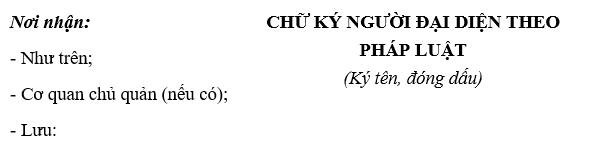 Nơi nhận:

- Như trên;

- Cơ quan chủ quản (nếu có);

- Lưu:

CHỮ KÝ NGƯỜI ĐẠI DIỆN THEO PHÁP LUẬT

(Ký tên, đóng dấu)